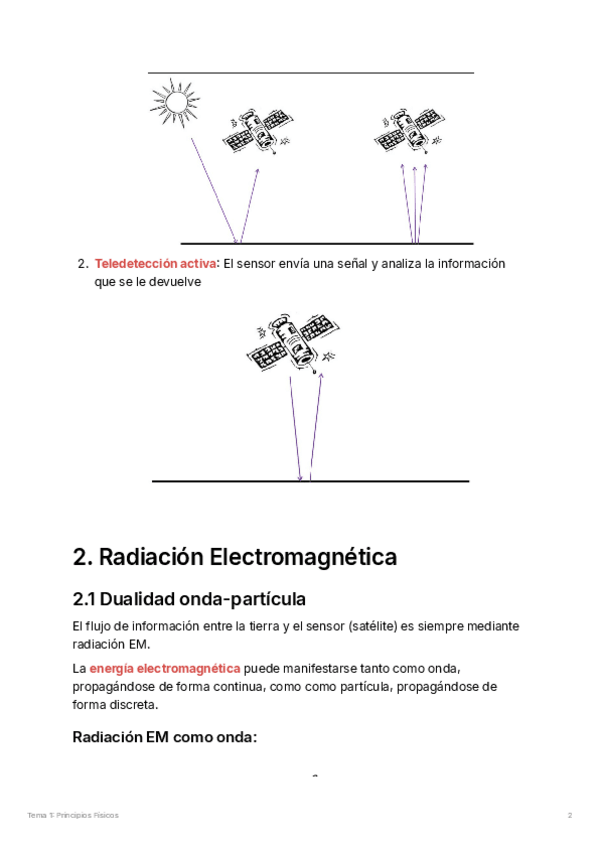 2. Teledetección activa: El sensor envía una señal y analiza la información que se le devuelve

2. Radiación Electromagnética

2.1 Dualidad onda-partícula

El flujo de información entre la tierra y el sensor (satélite) es siempre mediante radiación EM.

La energía electromagnética puede manifestarse tanto como onda, propagándose de forma continua, como como partícula, propagándose de forma discreta.

Radiación EM como onda:

Tema 1: Principios Físicos

2